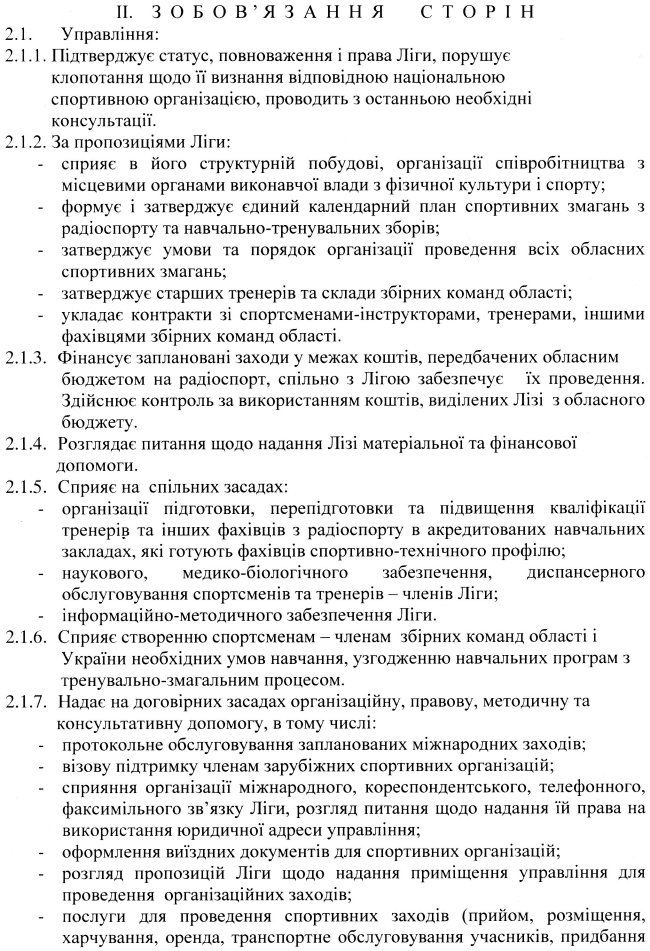 II. ЗОБОВ'ЯЗАННЯ СТОРІН

2.1. Управління:

2.1.1. Підтверджує статус, повноваження і права Ліги, порушує клопотання щодо її визнання відповідною національною спортивною організацією, проводить з останньою необхідні консультації.

2.1.2. За пропозиціями Ліги:
- сприяє в його структурній побудові, організації співробітництва з місцевими органами виконавчої влади з фізичної культури і спорту;
- формує і затверджує єдиний календарний план спортивних змагань з радіоспорту та навчально-тренувальних зборів;
- затверджує умови та порядок організації проведення всіх обласних спортивних змагань;
- затверджує старших тренерів та склади збірних команд області;
- укладає контракти зі спортсменами-інструкторами, тренерами, іншими фахівцями збірних команд області.

2.1.3. Фінансує заплановані заходи у межах коштів, передбачених обласним бюджетом на радіоспорт, спільно з Лігою забезпечує їх проведення. Здійснює контроль за використанням коштів, виділених Лізі з обласного бюджету.

2.1.4. Розглядає питання щодо надання Лізі матеріальної та фінансової допомоги.

2.1.5. Сприяє на спільних засадах:
- організації підготовки, перепідготовки та підвищення кваліфікації тренерів та інших фахівців з радіоспорту в акредитованих навчальних закладах, які готують фахівців спортивно-технічного профілю;
- наукового, медико-біологічного забезпечення, диспансерного обслуговування спортсменів та тренерів – членів Ліги;
- інформаційно-методичного забезпечення Ліги.

2.1.6. Сприяє створенню спортсменам – членам збірних команд області і України необхідних умов навчання, узгодженню навчальних програм з тренувально-змагальним процесом.

2.1.7. Надає на договірних засадах організаційну, правову, методичну та консультативну допомогу, в тому числі:
- протокольне обслуговування запланованих міжнародних заходів;
- візову підтримку членам зарубіжних спортивних організацій;
- сприяння організації міжнародного, кореспондентського, телефонного, факсимільного зв'язку Ліги, розгляд питання щодо надання їй права на використання юридичної адреси управління;
- оформлення виїздних документів для спортивних організацій;
- розгляд пропозицій Ліги щодо надання приміщення управління для проведення організаційних заходів;
- послуги для проведення спортивних заходів (прийом, розміщення, харчування, оренда, транспортне обслуговування учасників, придбання